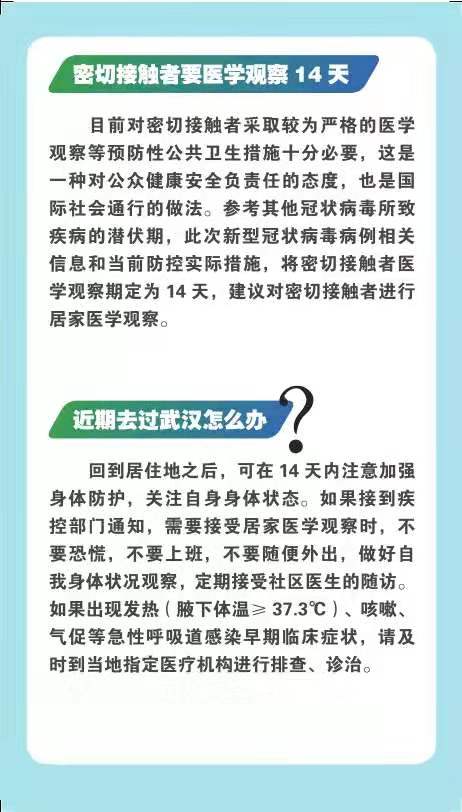 密切接触者要医学观察14天

目前对密切接触者采取较为严格的医学观察等预防性公共卫生措施十分必要，这是一种对公众健康安全负责任的态度，也是国际社会通行的做法。参考其他冠状病毒所致疾病的潜伏期，此次新型冠状病毒病例相关信息和当前防控实际措施，将密切接触者医学观察期定为14天，建议对密切接触者进行居家医学观察。

近期去过武汉怎么办？

回到居住地之后，可在14天内注意加强身体防护，关注自身身体状态。如果接到疾控部门通知，需要接受居家医学观察时，不要恐慌，不要上班，不要随便外出，做好自我身体状况观察，定期接受社区医生的随访。如果出现发热（腋下体温≥37.3℃）、咳嗽、气促等急性呼吸道感染早期临床症状，请及时到当地指定医疗机构进行排查、诊治。